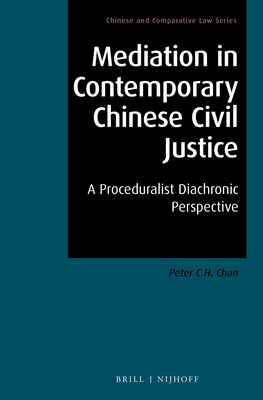 Chinese and Comparative Law Series

Mediation in Contemporary Chinese Civil Justice

A Proceduralist Diachronic Perspective

Peter C.H. Chan

BRILL | NIJHOFF